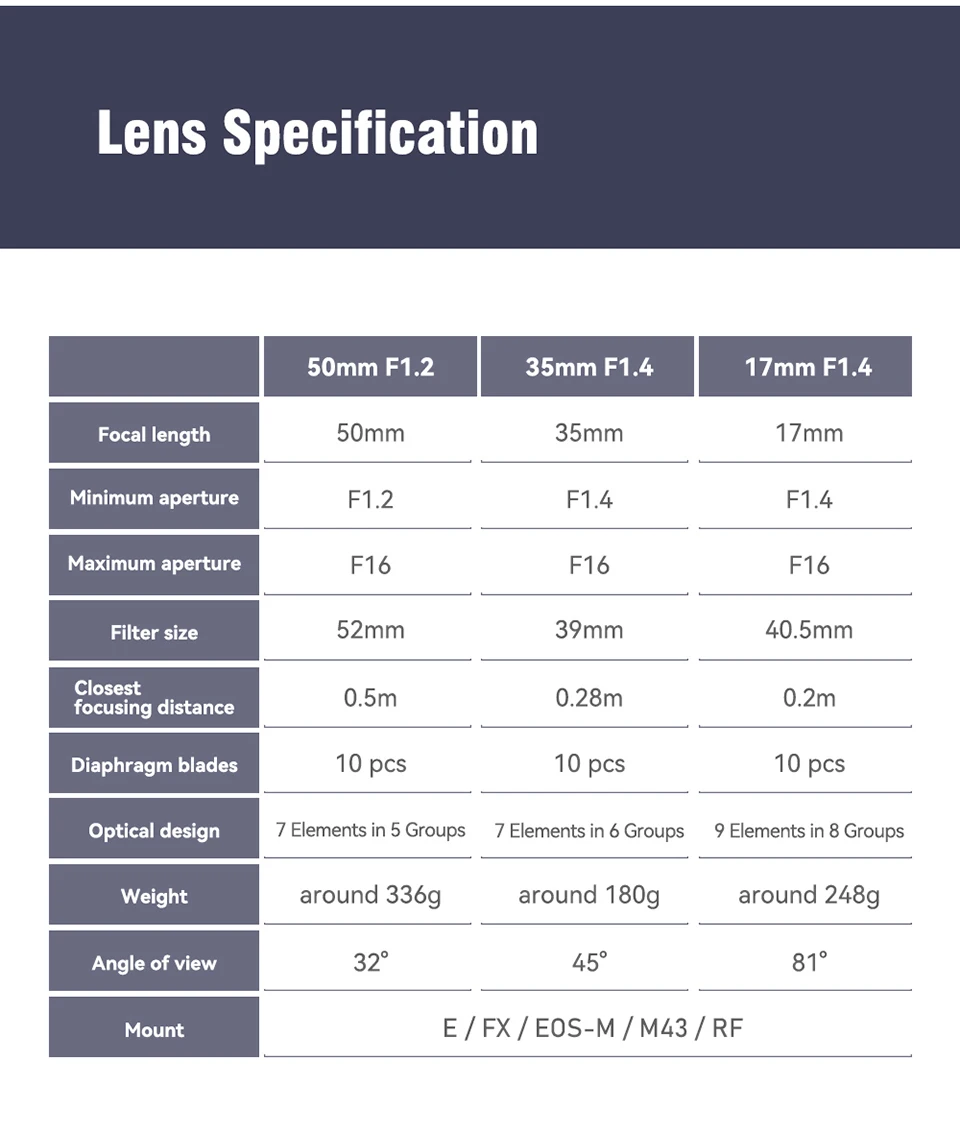 Lens Specification

| | 50mm F1.2 | 35mm F1.4 | 17mm F1.4 |
|---|---|---|---|
| Focal length | 50mm | 35mm | 17mm |
| Minimum aperture | F1.2 | F1.4 | F1.4 |
| Maximum aperture | F16 | F16 | F16 |
| Filter size | 52mm | 39mm | 40.5mm |
| Closest focusing distance | 0.5m | 0.28m | 0.2m |
| Diaphragm blades | 10 pcs | 10 pcs | 10 pcs |
| Optical design | 7 Elements in 5 Groups | 7 Elements in 6 Groups | 9 Elements in 8 Groups |
| Weight | around 336g | around 180g | around 248g |
| Angle of view | 32° | 45° | 81° |
| Mount | E / FX / EOS-M / M43 / RF | | |